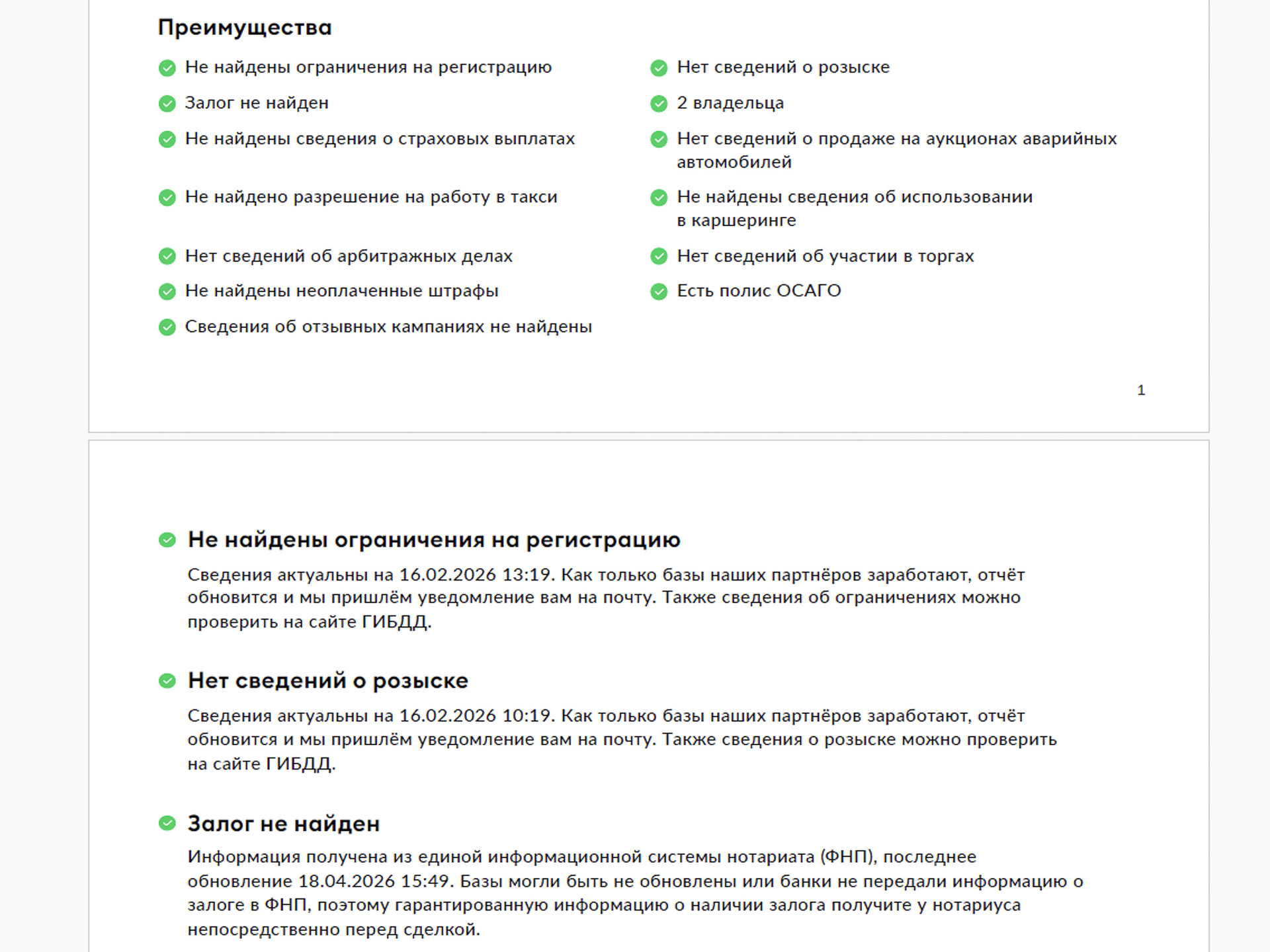 Преимущества

Не найдены ограничения на регистрацию

Залог не найден

Не найдены сведения о страховых выплатах

Не найдено разрешение на работу в такси

Нет сведений об арбитражных делах

Не найдены неоплаченные штрафы

Сведения об отзывных кампаниях не найдены

Нет сведений о розыске

2 владельца

Нет сведений о продаже на аукционах аварийных автомобилей

Не найдены сведения об использовании в каршеринге

Нет сведений об участии в торгах

Есть полис ОСАГО

1

Не найдены ограничения на регистрацию

Сведения актуальны на 16.02.2026 13:19. Как только базы наших партнёров заработают, отчёт обновится и мы пришлём уведомление вам на почту. Также сведения об ограничениях можно проверить на сайте ГИБДД.

Нет сведений о розыске

Сведения актуальны на 16.02.2026 10:19. Как только базы наших партнёров заработают, отчёт обновится и мы пришлём уведомление вам на почту. Также сведения о розыске можно проверить на сайте ГИБДД.

Залог не найден

Информация получена из единой информационной системы нотариата (ФНП), последнее обновление 18.04.2026 15:49. Базы могли быть не обновлены или банки не передали информацию о залоге в ФНП, поэтому гарантированную информацию о наличии залога получите у нотариуса непосредственно перед сделкой.